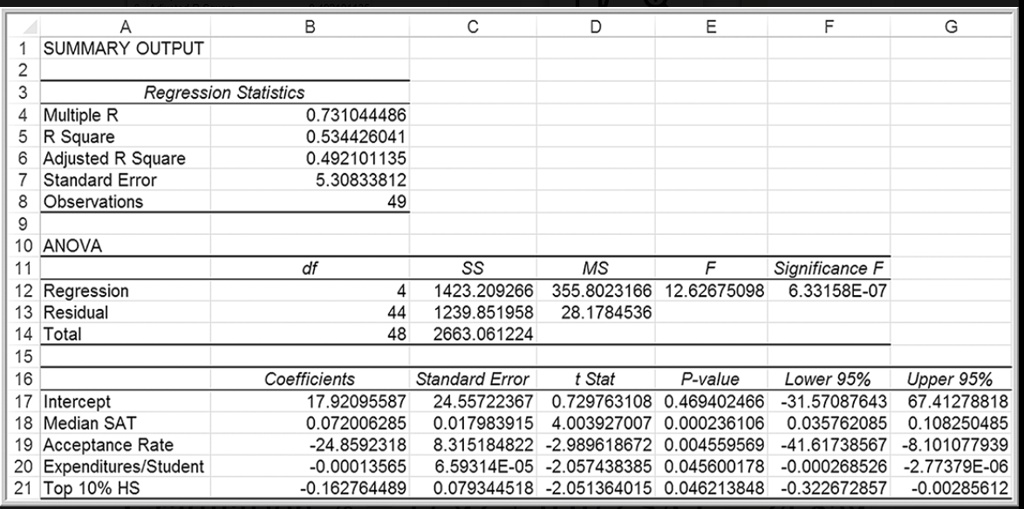 | | A | B | C | D | E | F | G |
|---|---|---|---|---|---|---|---|
| 1 | SUMMARY OUTPUT | | | | | | |
| 2 | | | | | | | |
| 3 | Regression Statistics | | | | | | |
| 4 | Multiple R | 0.731044486 | | | | | |
| 5 | R Square | 0.534426041 | | | | | |
| 6 | Adjusted R Square | 0.492101135 | | | | | |
| 7 | Standard Error | 5.30833812 | | | | | |
| 8 | Observations | 49 | | | | | |
| 9 | | | | | | | |
| 10 | ANOVA | | | | | | |
| 11 | | df | SS | MS | F | Significance F | |
| 12 | Regression | 4 | 1423.209266 | 355.8023166 | 12.62675098 | 6.33158E-07 | |
| 13 | Residual | 44 | 1239.851958 | 28.1784536 | | | |
| 14 | Total | 48 | 2663.061224 | | | | |
| 15 | | | | | | | |
| 16 | | Coefficients | Standard Error | t Stat | P-value | Lower 95% | Upper 95% |
| 17 | Intercept | 17.92095587 | 24.55722367 | 0.729763108 | 0.469402466 | -31.57087643 | 67.41278818 |
| 18 | Median SAT | 0.072006285 | 0.017983915 | 4.003927007 | 0.000236106 | 0.035762085 | 0.108250485 |
| 19 | Acceptance Rate | -24.8592318 | 8.315184822 | -2.989618672 | 0.004559569 | -41.61738567 | -8.101077939 |
| 20 | Expenditures/Student | -0.00013565 | 6.59314E-05 | -2.057438385 | 0.045600178 | -0.000268526 | -2.77379E-06 |
| 21 | Top 10% HS | -0.162764489 | 0.079344518 | -2.051364015 | 0.046213848 | -0.322672857 | -0.00285612 |